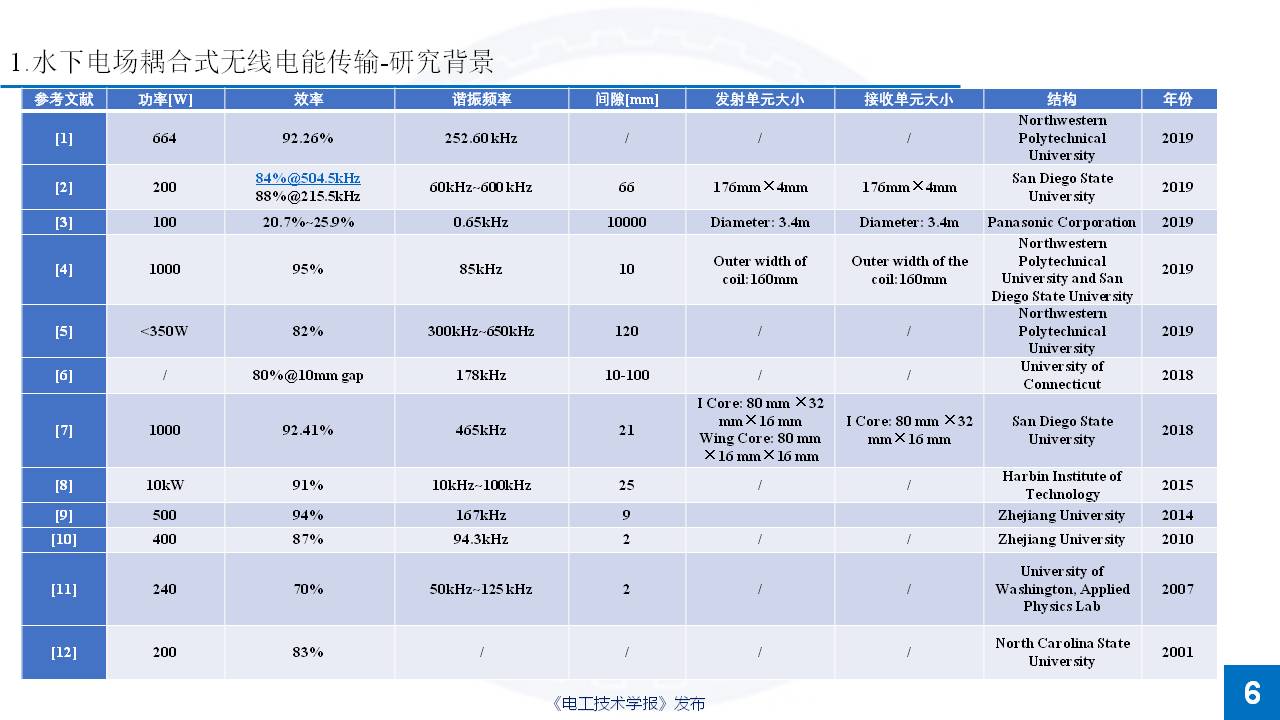 1.水下电场耦合式无线电能传输-研究背景

| 参考文献 | 功率[W] | 效率 | 谐振频率 | 间隙[mm] | 发射单元大小 | 接收单元大小 | 结构 | 年份 |
|---|---|---|---|---|---|---|---|---|
| [1] | 664 | 92.26% | 252.60kHz | / | / | / | Northwestern Polytechnical University | 2019 |
| [2] | 200 | 84%@504.5kHz 88%@215.5kHz | 60kHz~600kHz | 66 | 176mm×4mm | 176mm×4mm | San Diego State University | 2019 |
| [3] | 100 | 20.7%~25.9% | 0.65kHz | 10000 | Diameter: 3.4m | Diameter: 3.4m | Panasonic Corporation | 2019 |
| [4] | 1000 | 95% | 85kHz | 10 | Outer width of coil:160mm | Outer width of the coil:160mm | Northwestern Polytechnical University and San Diego State University | 2019 |
| [5] | <350W | 82% | 300kHz~650kHz | 120 | / | / | Northwestern Polytechnical University | 2019 |
| [6] | / | 80%@10mm gap | 178kHz | 10-100 | / | / | University of Connecticut | 2018 |
| [7] | 1000 | 92.41% | 465kHz | 21 | I Core: 80 mm ×32 mm×16 mm Wing Core: 80 mm ×16 mm×16 mm | I Core: 80 mm ×32 mm×16 mm | San Diego State University | 2018 |
| [8] | 10kW | 91% | 10kHz~100kHz | 25 | / | / | Harbin Institute of Technology | 2015 |
| [9] | 500 | 94% | 167kHz | 9 | | | Zhejiang University | 2014 |
| [10] | 400 | 87% | 94.3kHz | 2 | / | / | Zhejiang University | 2010 |
| [11] | 240 | 70% | 50kHz~125kHz | 2 | / | / | University of Washington, Applied Physics Lab | 2007 |
| [12] | 200 | 83% | / | / | / | / | North Carolina State University | 2001 |

《电工技术学报》发布

6